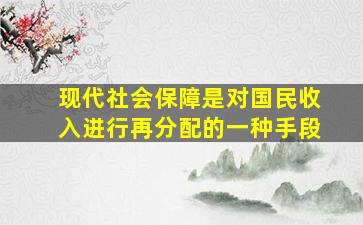 现代社会保障是对国民收入进行再分配的一种手段